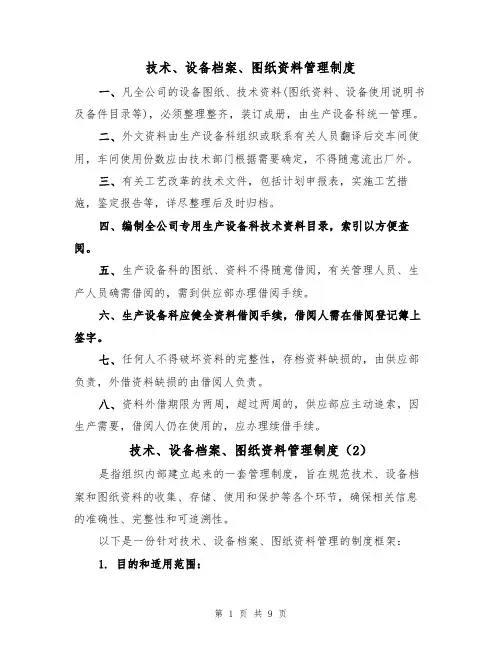 技术、设备档案、图纸资料管理制度

一、凡全公司的设备图纸、技术资料(图纸资料、设备使用说明书及备件目录等)，必须整理整齐，装订成册，由生产设备科统一管理。

二、外文资料由生产设备科组织或联系有关人员翻译后交车间使用，车间使用份数应由技术部门根据需要确定，不得随意流出厂外。

三、有关工艺改革的技术文件，包括计划申报表，实施工艺措施，鉴定报告等，详尽整理后及时归档。

四、编制全公司专用生产设备科技术资料目录，索引以方便查阅。

五、生产设备科的图纸、资料不得随意借阅，有关管理人员、生产人员确需借阅的，需到供应部办理借阅手续。

六、生产设备科应健全资料借阅手续，借阅人需在借阅登记簿上签字。

七、任何人不得破坏资料的完整性，存档资料缺损的，由供应部负责，外借资料缺损的由借阅人负责。

八、资料外借期限为两周，超过两周的，供应部应主动追索，因生产需要，借阅人仍在使用的，应办理续借手续。

技术、设备档案、图纸资料管理制度（2）

是指组织内部建立起来的一套管理制度，旨在规范技术、设备档案和图纸资料的收集、存储、使用和保护等各个环节，确保相关信息的准确性、完整性和可追溯性。

以下是一份针对技术、设备档案、图纸资料管理的制度框架：

1. 目的和适用范围：

第 1 页 共 9 页